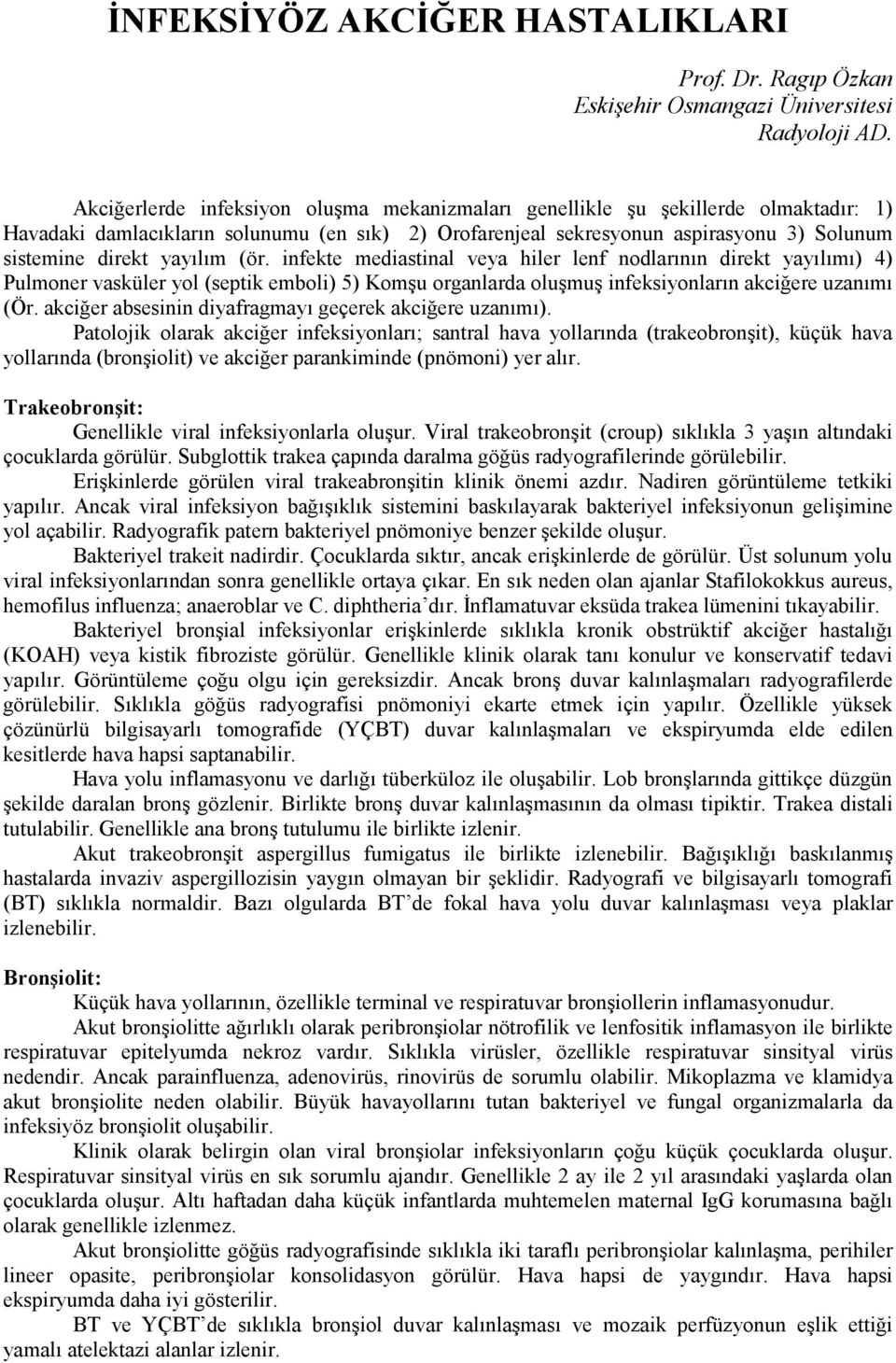 İNFEKSİYÖZ AKCİĞER HASTALIKLARI

Prof. Dr. Ragıp Özkan
Eskişehir Osmangazi Üniversitesi
Radyoloji AD.

Akciğerlerde infeksiyon oluşma mekanizmaları genellikle şu şekillerde olmaktadır: 1) Havadaki damlacıkların solunumu (en sık) 2) Orofarenjeal sekresyonun aspirasyonu 3) Solunum sistemine direkt yayılım (ör. infekte mediastinal veya hiler lenf nodlarının direkt yayılımı) 4) Pulmoner vasküler yol (septik emboli) 5) Komşu organlarda oluşmuş infeksiyonların akciğere uzanımı (Ör. akciğer absesinin diyafragmayı geçerek akciğere uzanımı).

Patolojik olarak akciğer infeksiyonları; santral hava yollarında (trakeobronşit), küçük hava yollarında (bronşiolit) ve akciğer parankiminde (pnömoni) yer alır.

Trakeobronşit:

Genellikle viral infeksiyonlarla oluşur. Viral trakeobronşit (croup) sıklıkla 3 yaşın altındaki çocuklarda görülür. Subglottik trakea çapında daralma göğüs radyografilerinde görülebilir.

Erişkinlerde görülen viral trakeabronşitin klinik önemi azdır. Nadiren görüntüleme tetkiki yapılır. Ancak viral infeksiyon bağışıklık sistemini baskılayarak bakteriyel infeksiyonun gelişimine yol açabilir. Radyografik patern bakteriyel pnömoniye benzer şekilde oluşur.

Bakteriyel trakeit nadirdir. Çocuklarda sıktır, ancak erişkinlerde de görülür. Üst solunum yolu viral infeksiyonlarından sonra genellikle ortaya çıkar. En sık neden olan ajanlar Stafilokokkus aureus, hemofilus influenza; anaeroblar ve C. diphtheria'dır. İnflamatuvar eksüda trakea lümenini tıkayabilir.

Bakteriyel bronşial infeksiyonlar erişkinlerde sıklıkla kronik obstrüktif akciğer hastalığı (KOAH) veya kistik fibroziste görülür. Genellikle klinik olarak tanı konulur ve konservatif tedavi yapılır. Görüntüleme çoğu olgu için gereksizdir. Ancak bronş duvar kalınlaşmaları radyografilerde görülebilir. Sıklıkla göğüs radyografisi pnömoniyi ekarte etmek için yapılır. Özellikle yüksek çözünürlü bilgisayarlı tomografide (YÇBT) duvar kalınlaşmaları ve ekspiryumda elde edilen kesitlerde hava hapsi saptanabilir.

Hava yolu inflamasyonu ve darlığı tüberküloz ile oluşabilir. Lob bronşlarında gittikçe düzgün şekilde daralan bronş gözlenir. Birlikte bronş duvar kalınlaşmasının da olması tipiktir. Trakea distali tutulabilir. Genellikle ana bronş tutulumu ile birlikte izlenir.

Akut trakeobronşit aspergillus fumigatus ile birlikte izlenebilir. Bağışıklığı baskılanmış hastalarda invaziv aspergillozisin yaygın olmayan bir şeklidir. Radyografi ve bilgisayarlı tomografi (BT) sıklıkla normaldir. Bazı olgularda BT'de fokal hava yolu duvar kalınlaşması veya plaklar izlenebilir.

Bronşiolit:

Küçük hava yollarının, özellikle terminal ve respiratuvar bronşiollerin inflamasyonudur.

Akut bronşiolitte ağırlıklı olarak peribronşiolar nötrofilik ve lenfositik inflamasyon ile birlikte respiratuvar epitelyumda nekroz vardır. Sıklıkla virüsler, özellikle respiratuvar sinsityal virüs nedendir. Ancak parainfluenza, adenovirüs, rinovirüs de sorumlu olabilir. Mikoplazma ve klamidya akut bronşiolite neden olabilir. Büyük havayollarını tutan bakteriyel ve fungal organizmalarla da infeksiyöz bronşiolit oluşabilir.

Klinik olarak belirgin olan viral bronşiolar infeksiyonların çoğu küçük çocuklarda oluşur. Respiratuvar sinsityal virüs en sık sorumlu ajandır. Genellikle 2 ay ile 2 yıl arasındaki yaşlarda olan çocuklarda oluşur. Altı haftadan daha küçük infantlarda muhtemelen maternal IgG korumasına bağlı olarak genellikle izlenmez.

Akut bronşiolitte göğüs radyografisinde sıklıkla iki taraflı peribronşiolar kalınlaşma, perihiler lineer opasite, peribronşiolar konsolidasyon görülür. Hava hapsi de yaygındır. Hava hapsi ekspiryumda daha iyi gösterilir.

BT ve YÇBT'de sıklıkla bronşiol duvar kalınlaşması ve mozaik perfüzyonun eşlik ettiği yamalı atelektazi alanlar izlenir.